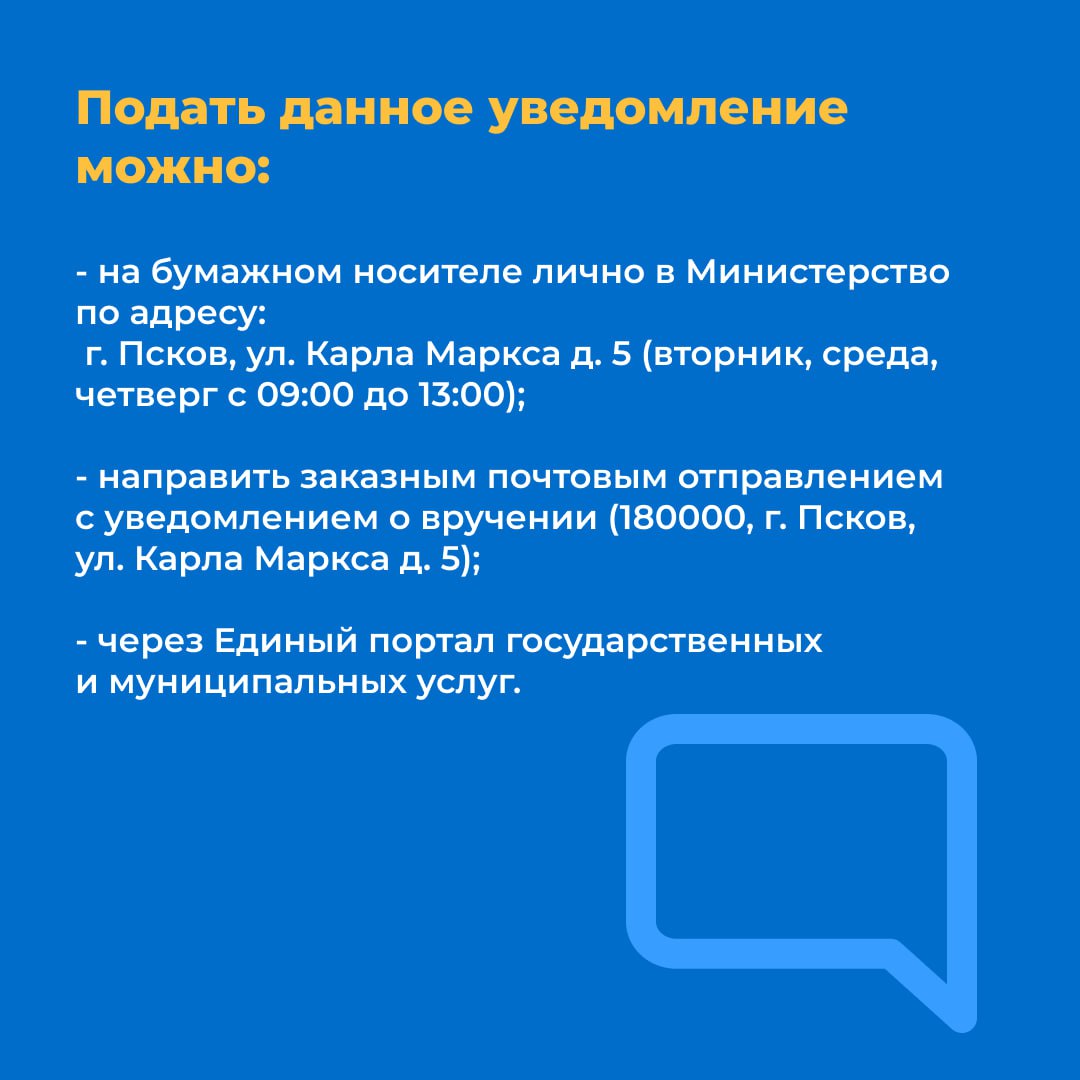 Подать данное уведомление можно:

- на бумажном носителе лично в Министерство по адресу:
г. Псков, ул. Карла Маркса д. 5 (вторник, среда, четверг с 09:00 до 13:00);

- направить заказным почтовым отправлением с уведомлением о вручении (180000, г. Псков, ул. Карла Маркса д. 5);

- через Единый портал государственных и муниципальных услуг.